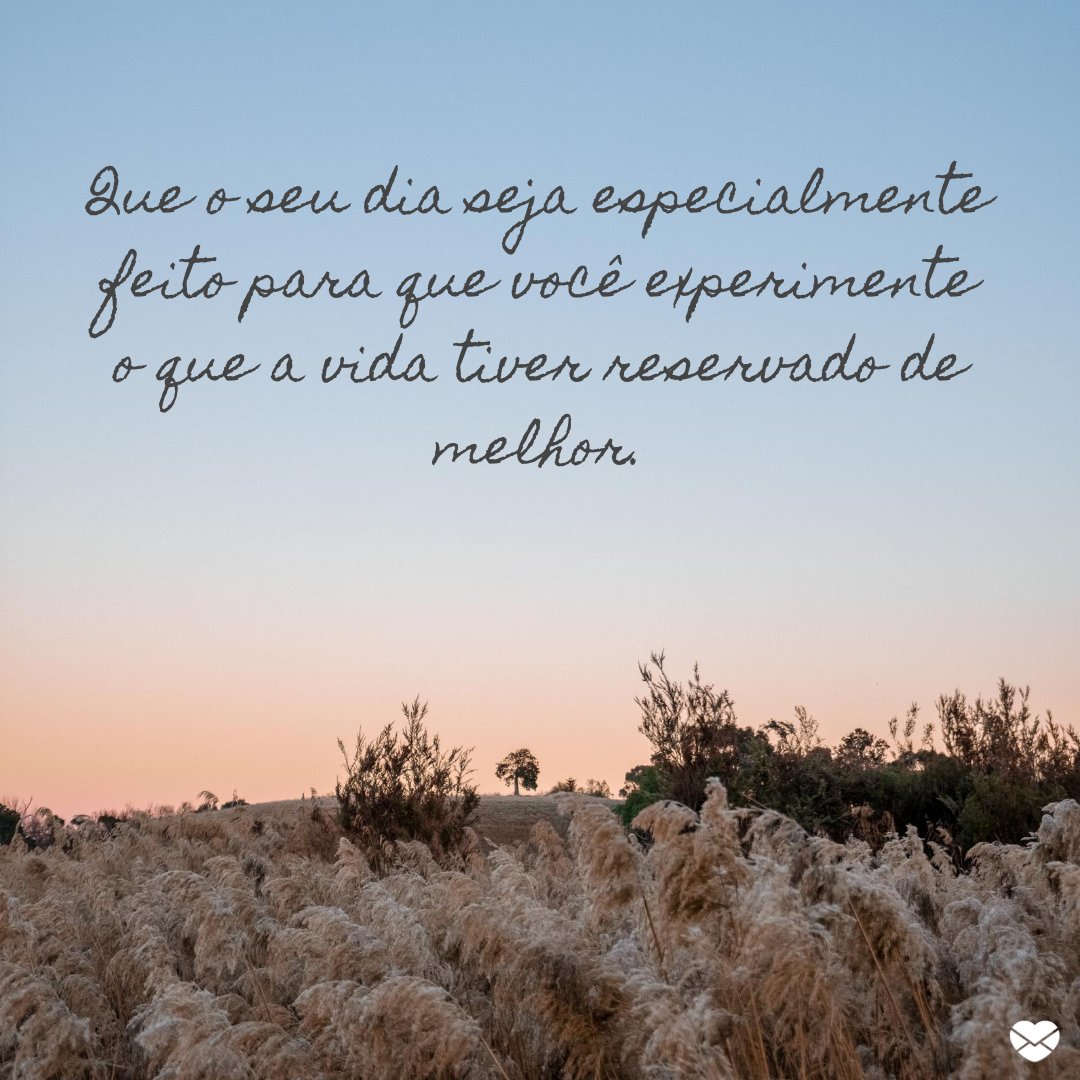 Que o seu dia seja especialmente feito para que você experimente o que a vida tiver reservado de melhor.